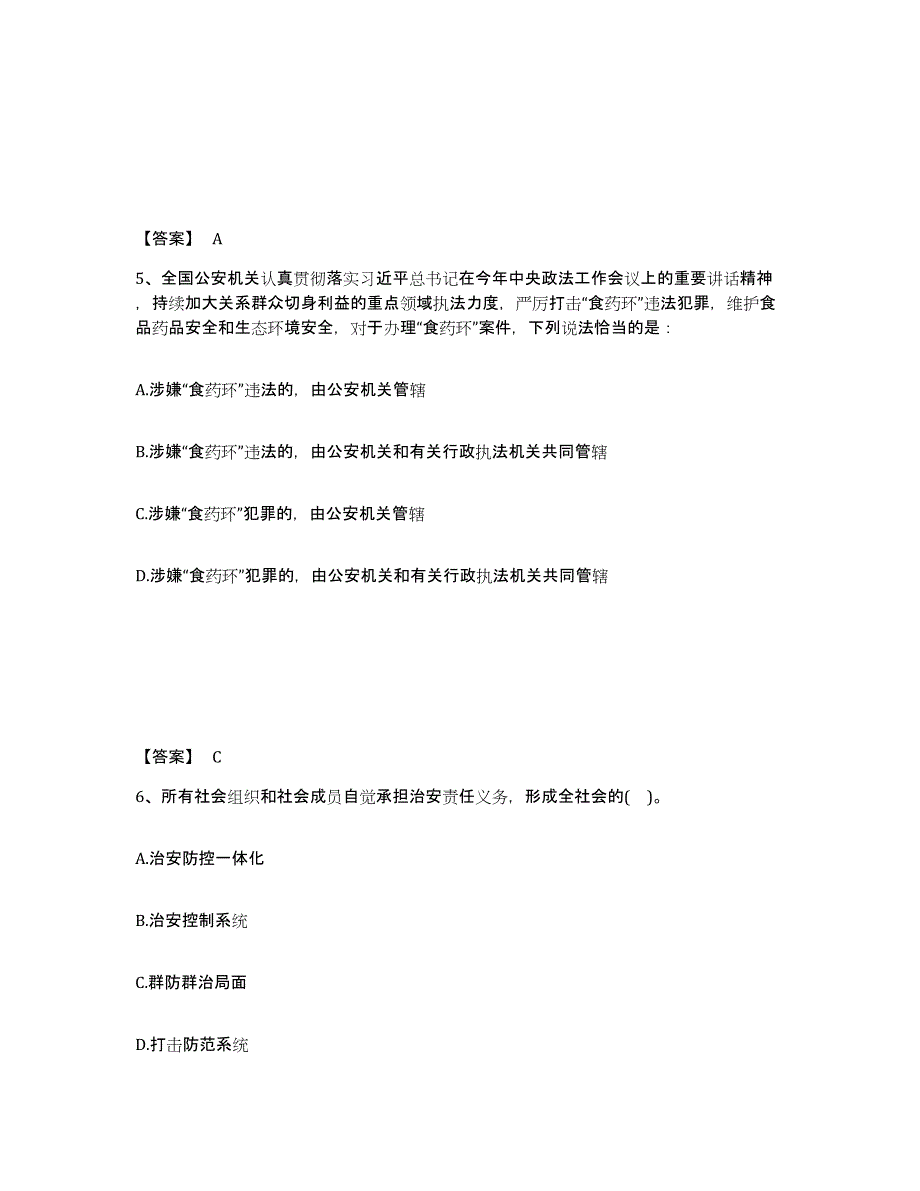 【答案】 A

5、全国公安机关认真贯彻落实习近平总书记在今年中央政法工作会议上的重要讲话精神，持续加大关系群众切身利益的重点领域执法力度，严厉打击“食药环”违法犯罪，维护食品药品安全和生态环境安全，对于办理“食药环”案件，下列说法恰当的是：

A.涉嫌“食药环”违法的，由公安机关管辖

B.涉嫌“食药环”违法的，由公安机关和有关行政执法机关共同管辖

C.涉嫌“食药环”犯罪的，由公安机关管辖

D.涉嫌“食药环”犯罪的，由公安机关和有关行政执法机关共同管辖

【答案】 C

6、所有社会组织和社会成员自觉承担治安责任义务，形成全社会的( )。

A.治安防控一体化

B.治安控制系统

C.群防群治局面

D.打击防范系统